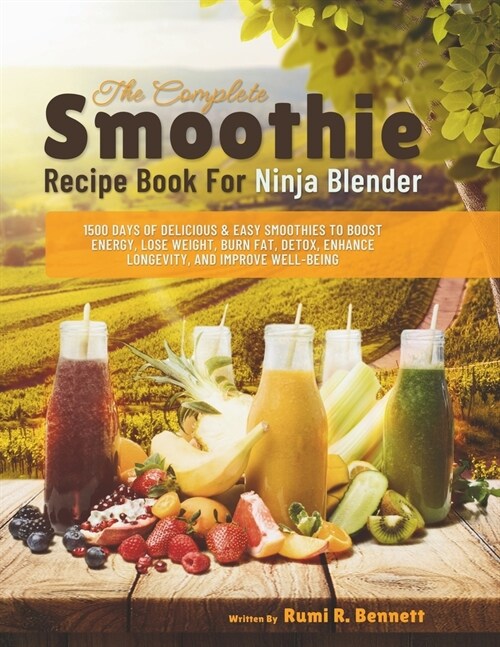 The Complete
Smoothie
Recipe Book For Ninja Blender

1500 DAYS OF DELICIOUS & EASY SMOOTHIES TO BOOST ENERGY, LOSE WEIGHT, BURN FAT, DETOX, ENHANCE LONGEVITY, AND IMPROVE WELL-BEING

Written By Rumi R. Bennett